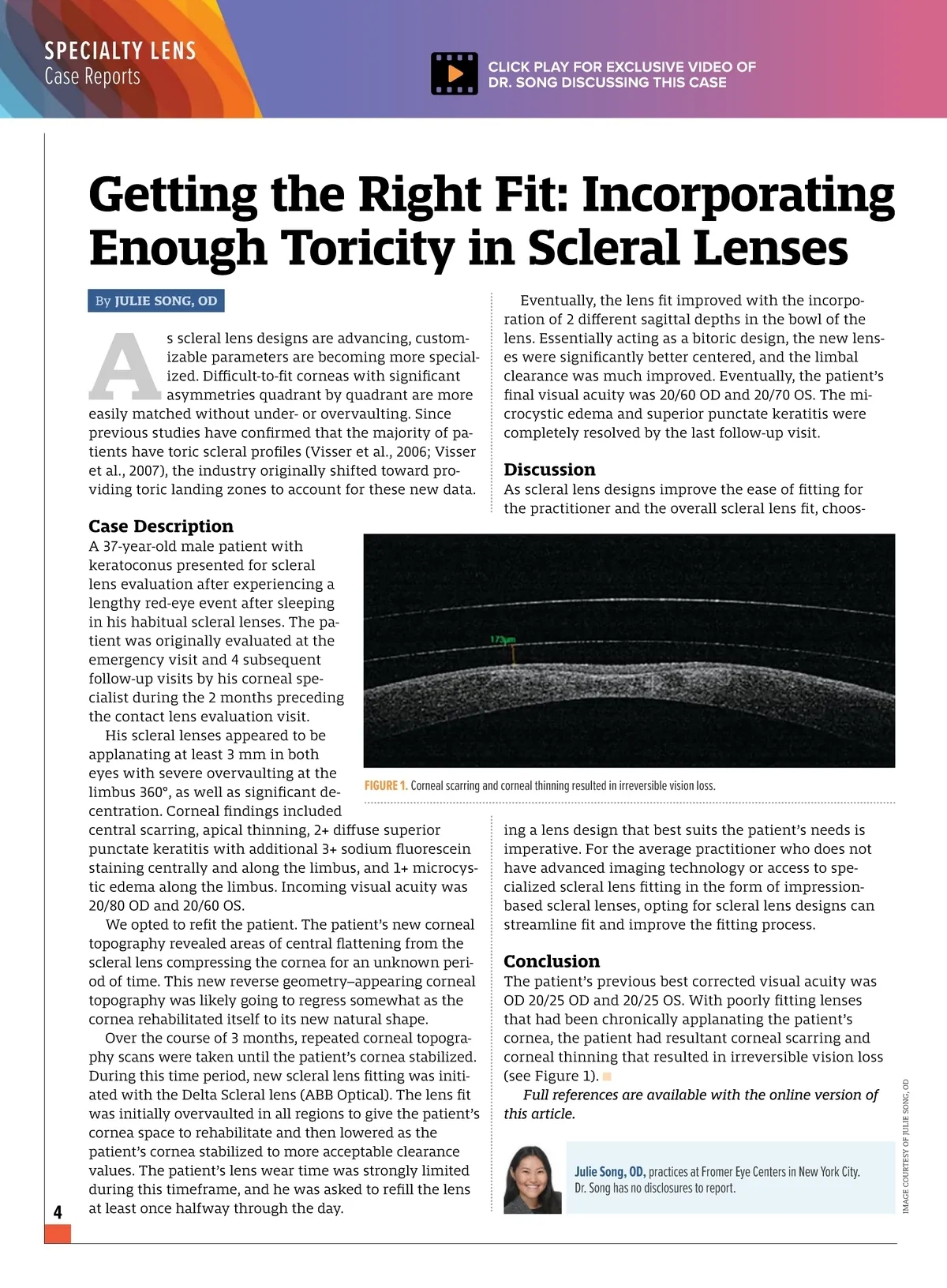 SPECIALTY LENS
Case Reports

CLICK PLAY FOR EXCLUSIVE VIDEO OF DR. SONG DISCUSSING THIS CASE

Getting the Right Fit: Incorporating Enough Toricity in Scleral Lenses

By JULIE SONG, OD

As scleral lens designs are advancing, customizable parameters are becoming more specialized. Difficult-to-fit corneas with significant asymmetries quadrant by quadrant are more easily matched without under- or overvaulting. Since previous studies have confirmed that the majority of patients have toric scleral profiles (Visser et al., 2006; Visser et al., 2007), the industry originally shifted toward providing toric landing zones to account for these new data.

Case Description
A 37-year-old male patient with keratoconus presented for scleral lens evaluation after experiencing a lengthy red-eye event after sleeping in his habitual scleral lenses. The patient was originally evaluated at the emergency visit and 4 subsequent follow-up visits by his corneal specialist during the 2 months preceding the contact lens evaluation visit.

His scleral lenses appeared to be applanating at least 3 mm in both eyes with severe overvaulting at the limbus 360°, as well as significant decentration. Corneal findings included central scarring, apical thinning, 2+ diffuse superior punctate keratitis with additional 3+ sodium fluorescein staining centrally and along the limbus, and 1+ microcystic edema along the limbus. Incoming visual acuity was 20/80 OD and 20/60 OS.

We opted to refit the patient. The patient's new corneal topography revealed areas of central flattening from the scleral lens compressing the cornea for an unknown period of time. This new reverse geometry–appearing corneal topography was likely going to regress somewhat as the cornea rehabilitated itself to its new natural shape.

Over the course of 3 months, repeated corneal topography scans were taken until the patient's cornea stabilized. During this time period, new scleral lens fitting was initiated with the Delta Scleral lens (ABB Optical). The lens fit was initially overvaulted in all regions to give the patient's cornea space to rehabilitate and then lowered as the patient's cornea stabilized to more acceptable clearance values. The patient's lens wear time was strongly limited during this timeframe, and he was asked to refill the lens at least once halfway through the day.

Eventually, the lens fit improved with the incorporation of 2 different sagittal depths in the bowl of the lens. Essentially acting as a bitoric design, the new lenses were significantly better centered, and the limbal clearance was much improved. Eventually, the patient's final visual acuity was 20/60 OD and 20/70 OS. The microcystic edema and superior punctate keratitis were completely resolved by the last follow-up visit.

Discussion
As scleral lens designs improve the ease of fitting for the practitioner and the overall scleral lens fit, choosing a lens design that best suits the patient's needs is imperative. For the average practitioner who does not have advanced imaging technology or access to specialized scleral lens fitting in the form of impression-based scleral lenses, opting for scleral lens designs can streamline fit and improve the fitting process.

173µm

FIGURE 1. Corneal scarring and corneal thinning resulted in irreversible vision loss.

Conclusion
The patient's previous best corrected visual acuity was OD 20/25 OD and 20/25 OS. With poorly fitting lenses that had been chronically applanating the patient's cornea, the patient had resultant corneal scarring and corneal thinning that resulted in irreversible vision loss (see Figure 1).

Full references are available with the online version of this article.

Julie Song, OD, practices at Fromer Eye Centers in New York City. Dr. Song has no disclosures to report.

IMAGE COURTESY OF JULIE SONG, OD

4